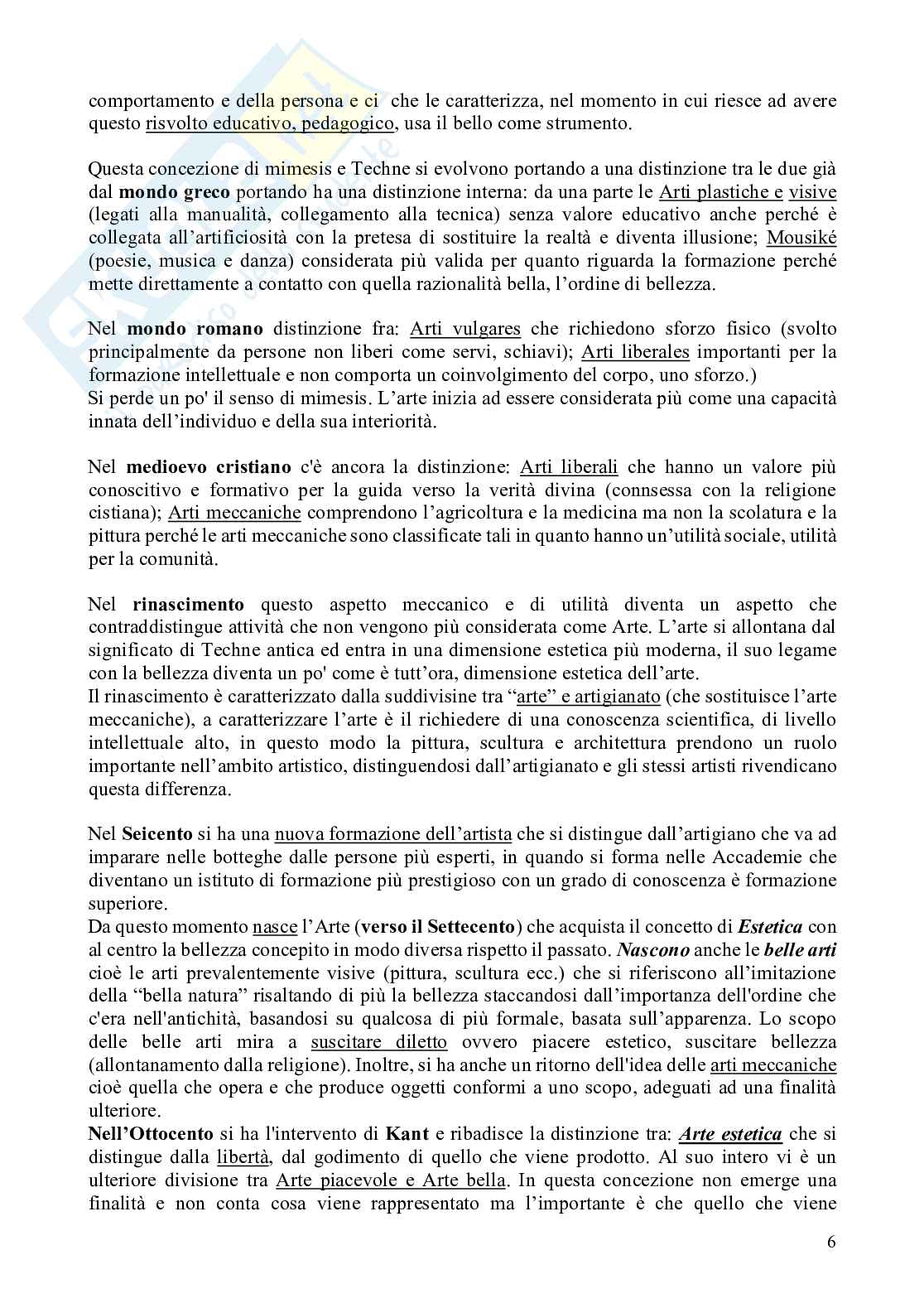 comportamento e della persona e ci  che le caratterizza, nel momento in cui riesce ad avere questo risvolto educativo, pedagogico, usa il bello come strumento.

Questa concezione di mimesis e Techne si evolvono portando a una distinzione tra le due già dal **mondo greco** portando ha una distinzione interna: da una parte le Arti plastiche e visive (legati alla manualità, collegamento alla tecnica) senza valore educativo anche perché è collegata all'artificiosità con la pretesa di sostituire la realtà e diventa illusione; Mousiké (poesie, musica e danza) considerata più valida per quanto riguarda la formazione perché mette direttamente a contatto con quella razionalità bella, l'ordine di bellezza.

Nel **mondo romano** distinzione fra: Arti vulgares che richiedono sforzo fisico (svolto principalmente da persone non liberi come servi, schiavi); Arti liberales importanti per la formazione intellettuale e non comporta un coinvolgimento del corpo, uno sforzo.)
Si perde un po' il senso di mimesis. L'arte inizia ad essere considerata più come una capacità innata dell'individuo e della sua interiorità.

Nel **medioevo cristiano** c'è ancora la distinzione: Arti liberali che hanno un valore più conoscitivo e formativo per la guida verso la verità divina (connsessa con la religione cistiana); Arti meccaniche comprendono l'agricoltura e la medicina ma non la scolatura e la pittura perché le arti meccaniche sono classificate tali in quanto hanno un'utilità sociale, utilità per la comunità.

Nel **rinascimento** questo aspetto meccanico e di utilità diventa un aspetto che contraddistingue attività che non vengono più considerata come Arte. L'arte si allontana dal significato di Techne antica ed entra in una dimensione estetica più moderna, il suo legame con la bellezza diventa un po' come è tutt'ora, dimensione estetica dell'arte.
Il rinascimento è caratterizzato dalla suddivisine tra "arte" e artigianato (che sostituisce l'arte meccaniche), a caratterizzare l'arte è il richiedere di una conoscenza scientifica, di livello intellettuale alto, in questo modo la pittura, scultura e architettura prendono un ruolo importante nell'ambito artistico, distinguendosi dall'artigianato e gli stessi artisti rivendicano questa differenza.

Nel **Seicento** si ha una nuova formazione dell'artista che si distingue dall'artigiano che va ad imparare nelle botteghe dalle persone più esperti, in quando si forma nelle Accademie che diventano un istituto di formazione più prestigioso con un grado di conoscenza è formazione superiore.
Da questo momento nasce l'Arte (**verso il Settecento**) che acquista il concetto di ***Estetica*** con al centro la bellezza concepito in modo diversa rispetto il passato. ***Nascono*** anche le ***belle arti*** cioè le arti prevalentemente visive (pittura, scultura ecc.) che si riferiscono all'imitazione della "bella natura" risaltando di più la bellezza staccandosi dall'importanza dell'ordine che c'era nell'antichità, basandosi su qualcosa di più formale, basata sull'apparenza. Lo scopo delle belle arti mira a suscitare diletto ovvero piacere estetico, suscitare bellezza (allontanamento dalla religione). Inoltre, si ha anche un ritorno dell'idea delle arti meccaniche cioè quella che opera e che produce oggetti conformi a uno scopo, adeguati ad una finalità ulteriore.
**Nell'Ottocento** si ha l'intervento di **Kant** e ribadisce la distinzione tra: ***Arte estetica*** che si distingue dalla libertà, dal godimento di quello che viene prodotto. Al suo intero vi è un ulteriore divisione tra Arte piacevole e Arte bella. In questa concezione non emerge una finalità e non conta cosa viene rappresentato ma l'importante è che quello che viene

6